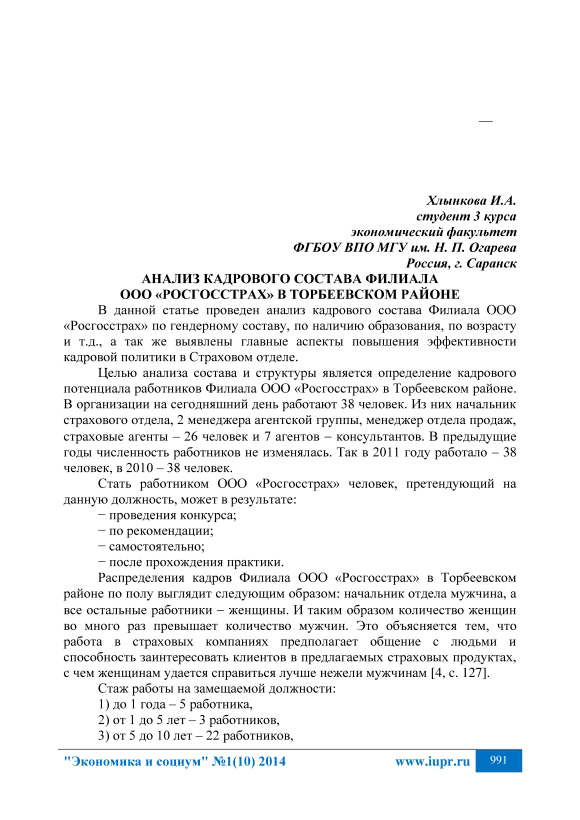 —

Хлынкова И.А.
студент 3 курса
экономический факультет
ФГБОУ ВПО МГУ им. Н. П. Огарева
Россия, г. Саранск

АНАЛИЗ КАДРОВОГО СОСТАВА ФИЛИАЛА
ООО «РОСГОССТРАХ» В ТОРБЕЕВСКОМ РАЙОНЕ

В данной статье проведен анализ кадрового состава Филиала ООО «Росгосстрах» по гендерному составу, по наличию образования, по возрасту и т.д., а так же выявлены главные аспекты повышения эффективности кадровой политики в Страховом отделе.

Целью анализа состава и структуры является определение кадрового потенциала работников Филиала ООО «Росгосстрах» в Торбеевском районе. В организации на сегодняшний день работают 38 человек. Из них начальник страхового отдела, 2 менеджера агентской группы, менеджер отдела продаж, страховые агенты – 26 человек и 7 агентов – консультантов. В предыдущие годы численность работников не изменялась. Так в 2011 году работало – 38 человек, в 2010 – 38 человек.

Стать работником ООО «Росгосстрах» человек, претендующий на данную должность, может в результате:
− проведения конкурса;
− по рекомендации;
− самостоятельно;
− после прохождения практики.

Распределения кадров Филиала ООО «Росгосстрах» в Торбеевском районе по полу выглядит следующим образом: начальник отдела мужчина, а все остальные работники – женщины. И таким образом количество женщин во много раз превышает количество мужчин. Это объясняется тем, что работа в страховых компаниях предполагает общение с людьми и способность заинтересовать клиентов в предлагаемых страховых продуктах, с чем женщинам удается справиться лучше нежели мужчинам [4, с. 127].

Стаж работы на замещаемой должности:
1) до 1 года – 5 работника,
2) от 1 до 5 лет – 3 работников,
3) от 5 до 10 лет – 22 работников,

"Экономика и социум" №1(10) 2014 www.iupr.ru 991